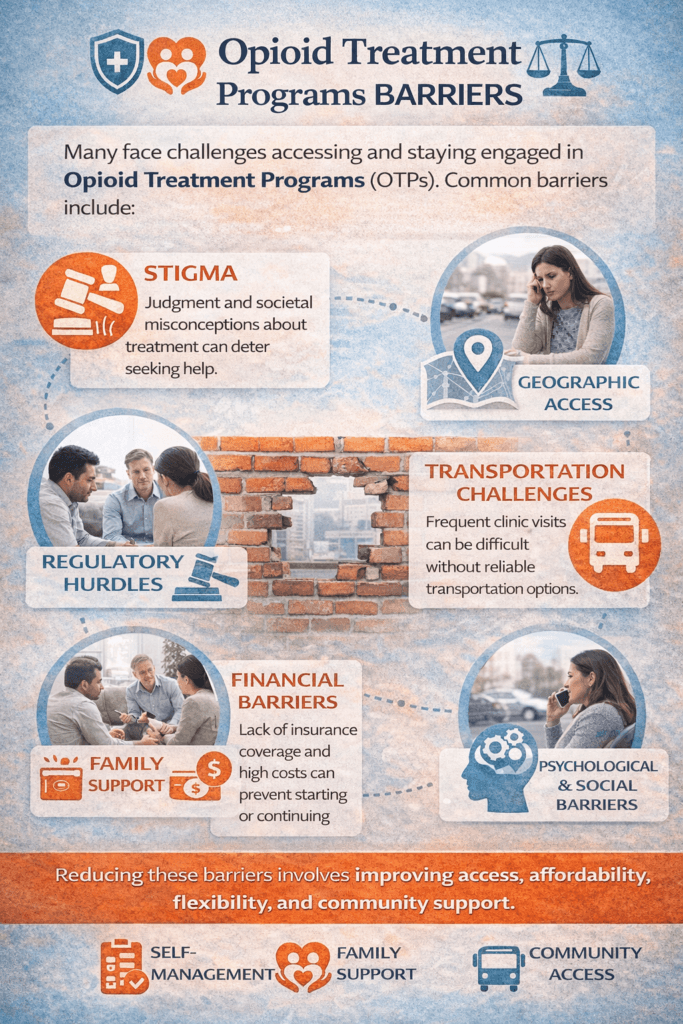 Opioid Treatment Programs BARRIERS

Many face challenges accessing and staying engaged in Opioid Treatment Programs (OTPs). Common barriers include:

STIGMA
Judgment and societal misconceptions about treatment can deter seeking help.

GEOGRAPHIC ACCESS

REGULATORY HURDLES

TRANSPORTATION CHALLENGES
Frequent clinic visits can be difficult without reliable transportation options.

FAMILY SUPPORT

FINANCIAL BARRIERS
Lack of insurance coverage and high costs can prevent starting or continuing

PSYCHOLOGICAL & SOCIAL BARRIERS

Reducing these barriers involves improving access, affordability, flexibility, and community support.

SELF-MANAGEMENT

FAMILY SUPPORT

COMMUNITY ACCESS